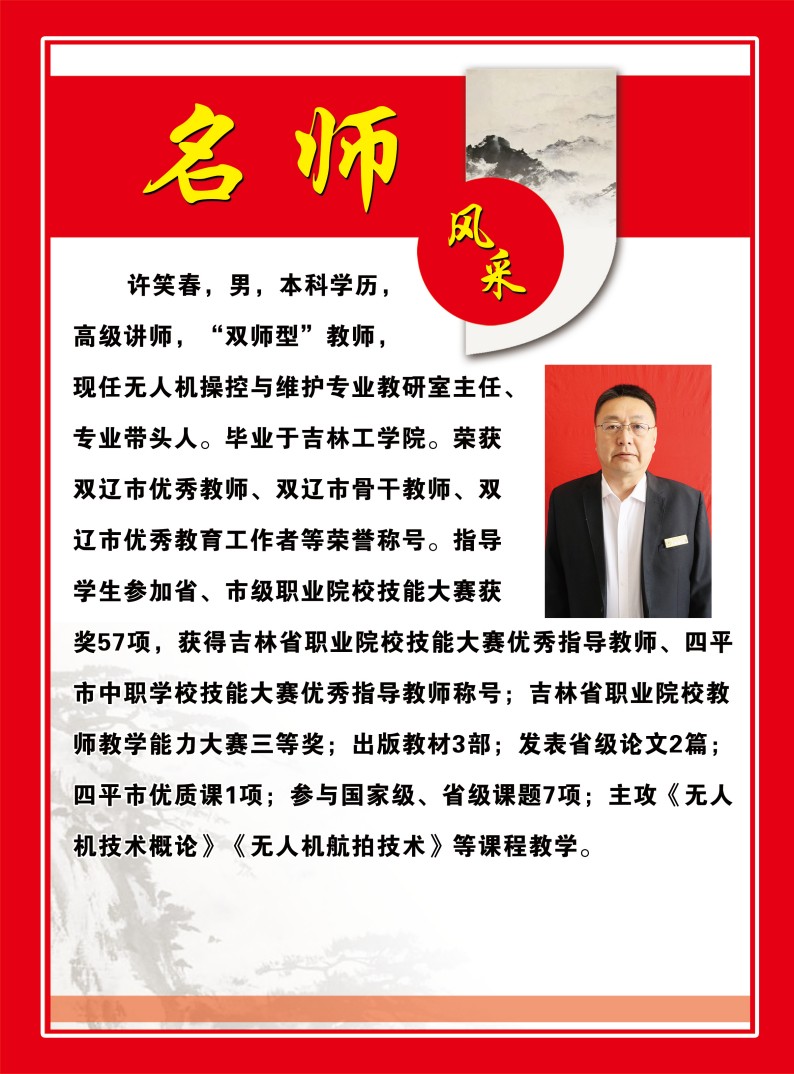 名师

风采

许笑春，男，本科学历，高级讲师，“双师型”教师，现任无人机操控与维护专业教研室主任、专业带头人。毕业于吉林工学院。荣获双辽市优秀教师、双辽市骨干教师、双辽市优秀教育工作者等荣誉称号。指导学生参加省、市级职业院校技能大赛获奖57项，获得吉林省职业院校技能大赛优秀指导教师、四平市中职学校技能大赛优秀指导教师称号；吉林省职业院校教师教学能力大赛三等奖；出版教材3部；发表省级论文2篇；四平市优质课1项；参与国家级、省级课题7项；主攻《无人机技术概论》《无人机航拍技术》等课程教学。